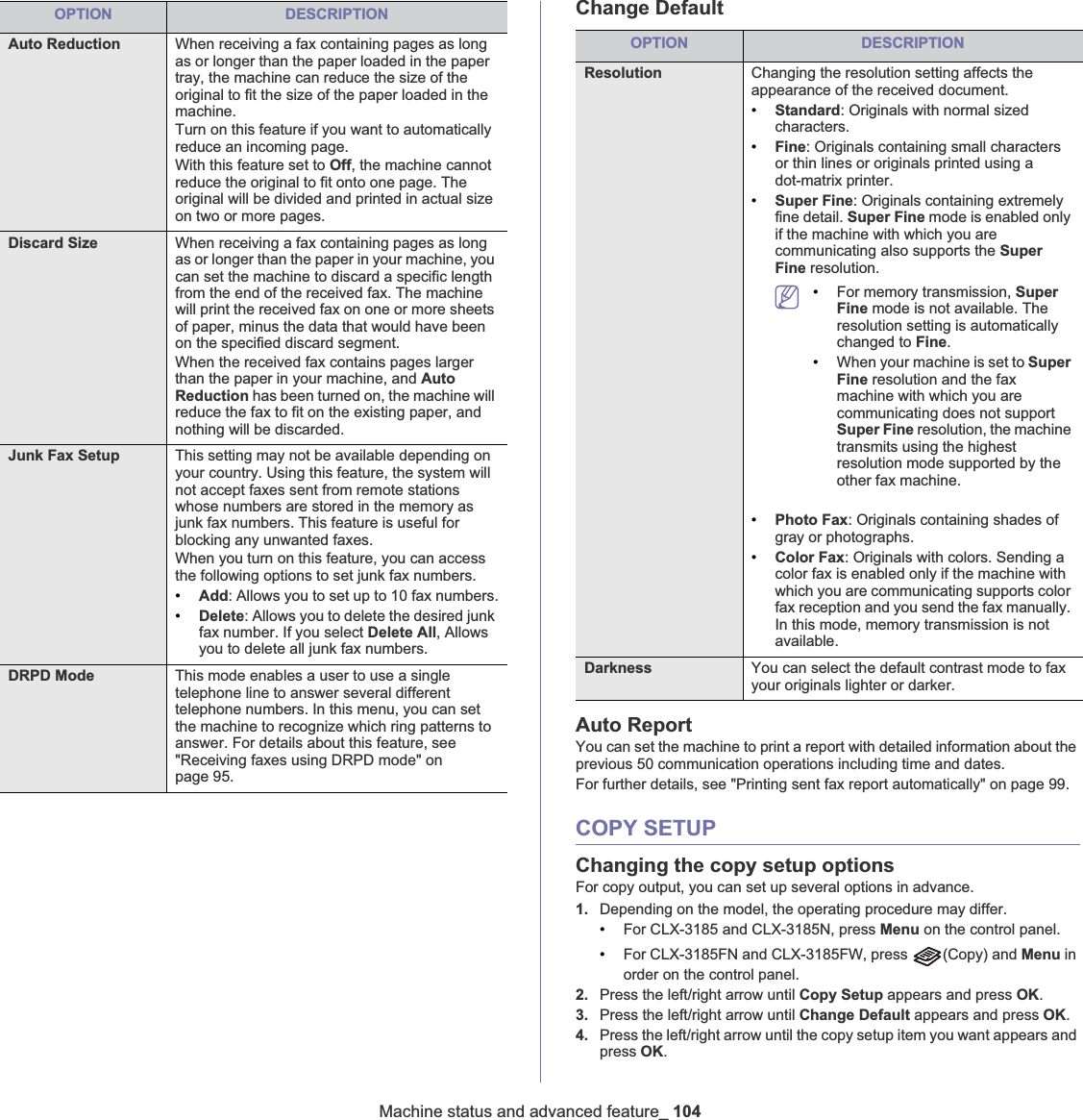 | OPTION | DESCRIPTION |
|---|---|
| Auto Reduction | When receiving a fax containing pages as long as or longer than the paper loaded in the paper tray, the machine can reduce the size of the original to fit the size of the paper loaded in the machine. Turn on this feature if you want to automatically reduce an incoming page. With this feature set to Off, the machine cannot reduce the original to fit onto one page. The original will be divided and printed in actual size on two or more pages. |
| Discard Size | When receiving a fax containing pages as long as or longer than the paper in your machine, you can set the machine to discard a specific length from the end of the received fax. The machine will print the received fax on one or more sheets of paper, minus the data that would have been on the specified discard segment. When the received fax contains pages larger than the paper in your machine, and Auto Reduction has been turned on, the machine will reduce the fax to fit on the existing paper, and nothing will be discarded. |
| Junk Fax Setup | This setting may not be available depending on your country. Using this feature, the system will not accept faxes sent from remote stations whose numbers are stored in the memory as junk fax numbers. This feature is useful for blocking any unwanted faxes. When you turn on this feature, you can access the following options to set junk fax numbers. • Add: Allows you to set up to 10 fax numbers. • Delete: Allows you to delete the desired junk fax number. If you select Delete All, Allows you to delete all junk fax numbers. |
| DRPD Mode | This mode enables a user to use a single telephone line to answer several different telephone numbers. In this menu, you can set the machine to recognize which ring patterns to answer. For details about this feature, see "Receiving faxes using DRPD mode" on page 95. |

Change Default

| OPTION | DESCRIPTION |
|---|---|
| Resolution | Changing the resolution setting affects the appearance of the received document. • Standard: Originals with normal sized characters. • Fine: Originals containing small characters or thin lines or originals printed using a dot-matrix printer. • Super Fine: Originals containing extremely fine detail. Super Fine mode is enabled only if the machine with which you are communicating also supports the Super Fine resolution. • For memory transmission, Super Fine mode is not available. The resolution setting is automatically changed to Fine. • When your machine is set to Super Fine resolution and the fax machine with which you are communicating does not support Super Fine resolution, the machine transmits using the highest resolution mode supported by the other fax machine. • Photo Fax: Originals containing shades of gray or photographs. • Color Fax: Originals with colors. Sending a color fax is enabled only if the machine with which you are communicating supports color fax reception and you send the fax manually. In this mode, memory transmission is not available. |
| Darkness | You can select the default contrast mode to fax your originals lighter or darker. |

Auto Report
You can set the machine to print a report with detailed information about the previous 50 communication operations including time and dates.
For further details, see "Printing sent fax report automatically" on page 99.

COPY SETUP

Changing the copy setup options
For copy output, you can set up several options in advance.
1. Depending on the model, the operating procedure may differ.
• For CLX-3185 and CLX-3185N, press Menu on the control panel.
• For CLX-3185FN and CLX-3185FW, press (Copy) and Menu in order on the control panel.
2. Press the left/right arrow until Copy Setup appears and press OK.
3. Press the left/right arrow until Change Default appears and press OK.
4. Press the left/right arrow until the copy setup item you want appears and press OK.

Machine status and advanced feature_ 104